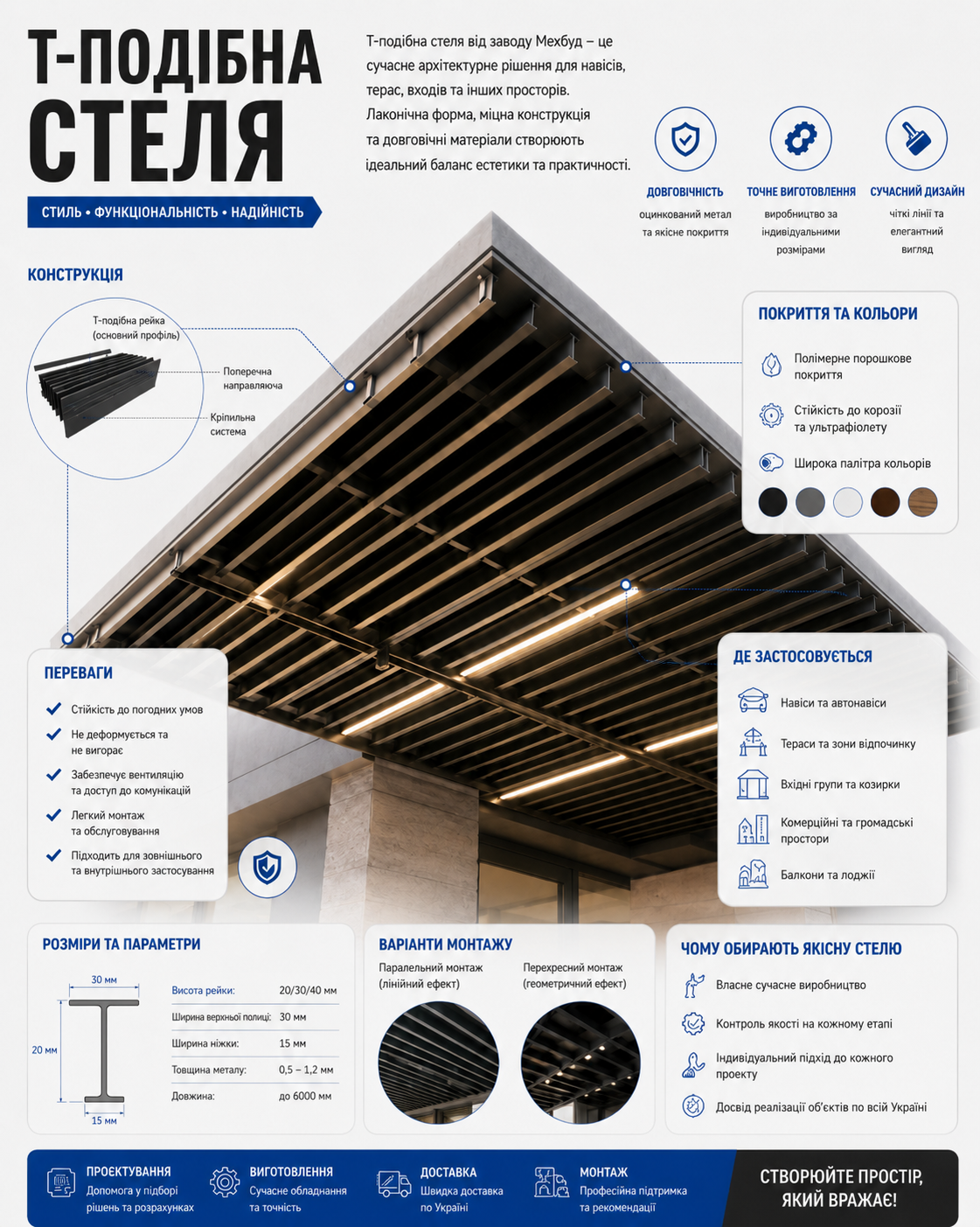 Т-ПОДІБНА СТЕЛЯ

СТИЛЬ • ФУНКЦІОНАЛЬНІСТЬ • НАДІЙНІСТЬ

Т-подібна стеля від заводу Мехбуд – це сучасне архітектурне рішення для навісів, терас, входів та інших просторів. Лаконічна форма, міцна конструкція та довговічні матеріали створюють ідеальний баланс естетики та практичності.

ДОВГОВІЧНІСТЬ
оцинкований метал та якісне покриття

ТОЧНЕ ВИГОТОВЛЕННЯ
виробництво за індивідуальними розмірами

СУЧАСНИЙ ДИЗАЙН
чіткі лінії та елегантний вигляд

КОНСТРУКЦІЯ

Т-подібна рейка (основний профіль)
Поперечна направляюча
Кріпильна система

ПОКРИТТЯ ТА КОЛЬОРИ

Полімерне порошкове покриття
Стійкість до корозії та ультрафіолету
Широка палітра кольорів

ПЕРЕВАГИ

Стійкість до погодних умов
Не деформується та не вигорає
Забезпечує вентиляцію та доступ до комунікацій
Легкий монтаж та обслуговування
Підходить для зовнішнього та внутрішнього застосування

ДЕ ЗАСТОСОВУЄТЬСЯ

Навіси та автонавіси
Тераси та зони відпочинку
Вхідні групи та козирки
Комерційні та громадські простори
Балкони та лоджії

РОЗМІРИ ТА ПАРАМЕТРИ

30 мм
20 мм
15 мм

| Висота рейки: | 20/30/40 мм |
|---|---|
| Ширина верхньої полиці: | 30 мм |
| Ширина ніжки: | 15 мм |
| Товщина металу: | 0,5 – 1,2 мм |
| Довжина: | до 6000 мм |

ВАРІАНТИ МОНТАЖУ

Паралельний монтаж (лінійний ефект)
Перехресний монтаж (геометричний ефект)

ЧОМУ ОБИРАЮТЬ ЯКІСНУ СТЕЛЮ

Власне сучасне виробництво
Контроль якості на кожному етапі
Індивідуальний підхід до кожного проекту
Досвід реалізації об'єктів по всій Україні

ПРОЕКТУВАННЯ
Допомога у підборі рішень та розрахунках

ВИГОТОВЛЕННЯ
Сучасне обладнання та точність

ДОСТАВКА
Швидка доставка по Україні

МОНТАЖ
Професійна підтримка та рекомендації

СТВОРЮЙТЕ ПРОСТІР, ЯКИЙ ВРАЖАЄ!